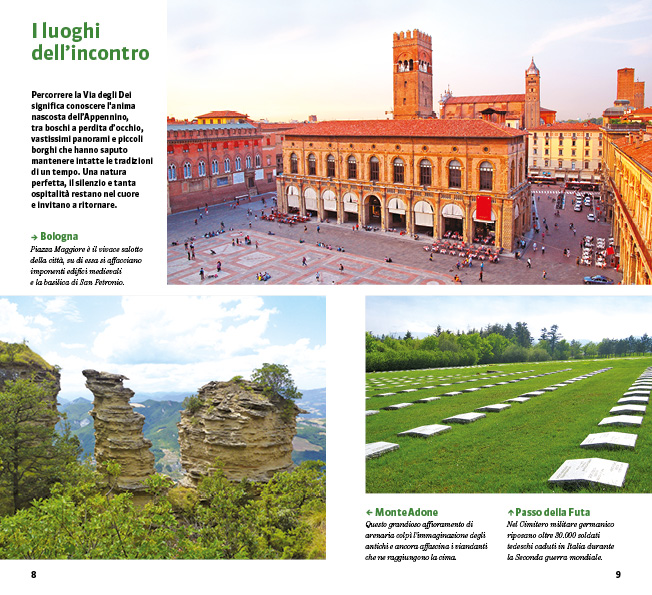 I luoghi dell'incontro

Percorrere la Via degli Dei significa conoscere l'anima nascosta dell'Appennino, tra boschi a perdita d'occhio, vastissimi panorami e piccoli borghi che hanno saputo mantenere intatte le tradizioni di un tempo. Una natura perfetta, il silenzio e tanta ospitalità restano nel cuore e invitano a ritornare.

→ Bologna
Piazza Maggiore è il vivace salotto della città, su di essa si affacciano imponenti edifici medievali e la basilica di San Petronio.

← Monte Adone
Questo grandioso affioramento di arenaria colpì l'immaginazione degli antichi e ancora affascina i viandanti che ne raggiungono la cima.

↑ Passo della Futa
Nel Cimitero militare germanico riposano oltre 30.000 soldati tedeschi caduti in Italia durante la Seconda guerra mondiale.

8

9